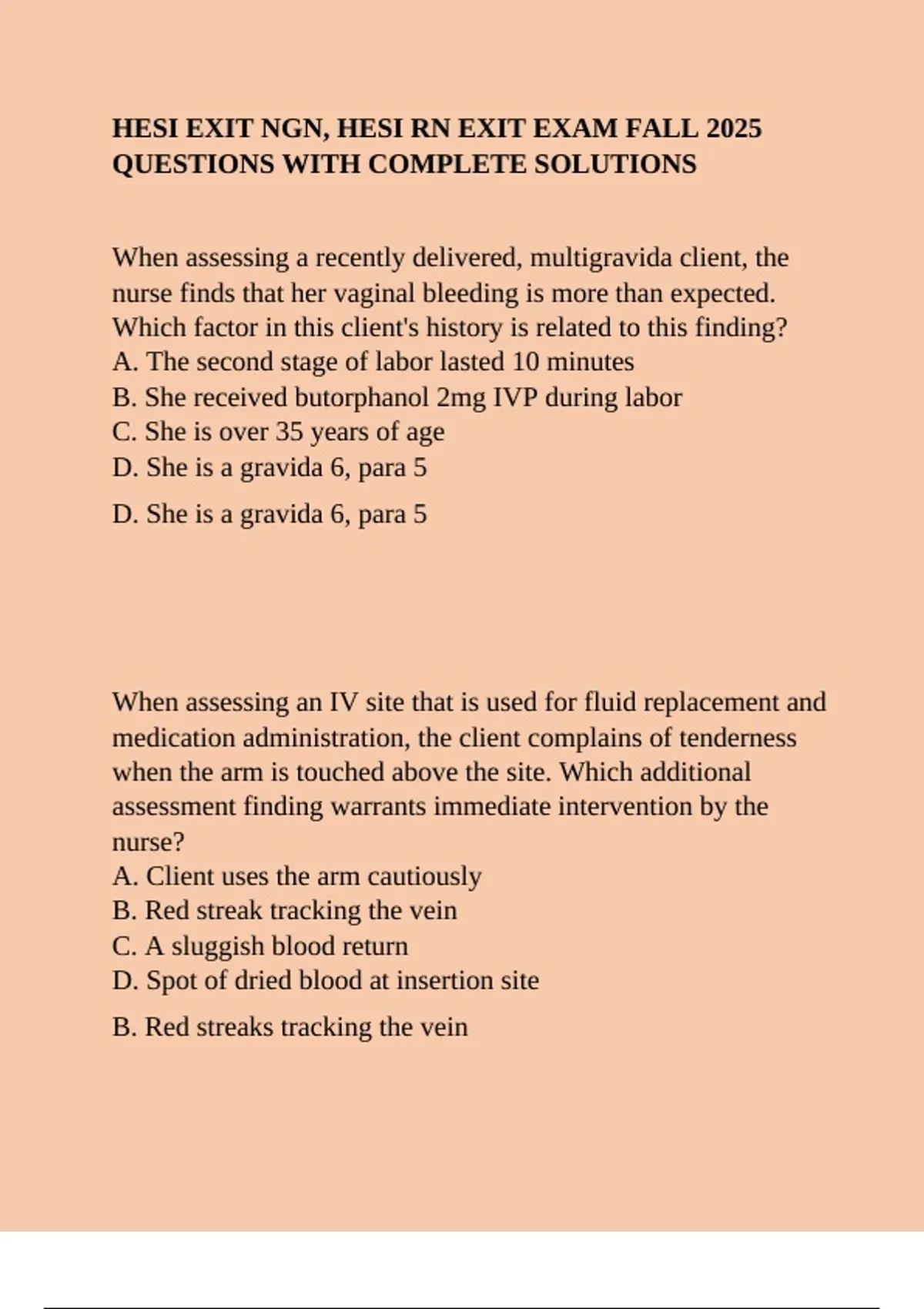 HESI EXIT NGN, HESI RN EXIT EXAM FALL 2025 QUESTIONS WITH COMPLETE SOLUTIONS

When assessing a recently delivered, multigravida client, the nurse finds that her vaginal bleeding is more than expected. Which factor in this client's history is related to this finding?
A. The second stage of labor lasted 10 minutes
B. She received butorphanol 2mg IVP during labor
C. She is over 35 years of age
D. She is a gravida 6, para 5

D. She is a gravida 6, para 5

When assessing an IV site that is used for fluid replacement and medication administration, the client complains of tenderness when the arm is touched above the site. Which additional assessment finding warrants immediate intervention by the nurse?
A. Client uses the arm cautiously
B. Red streak tracking the vein
C. A sluggish blood return
D. Spot of dried blood at insertion site

B. Red streaks tracking the vein